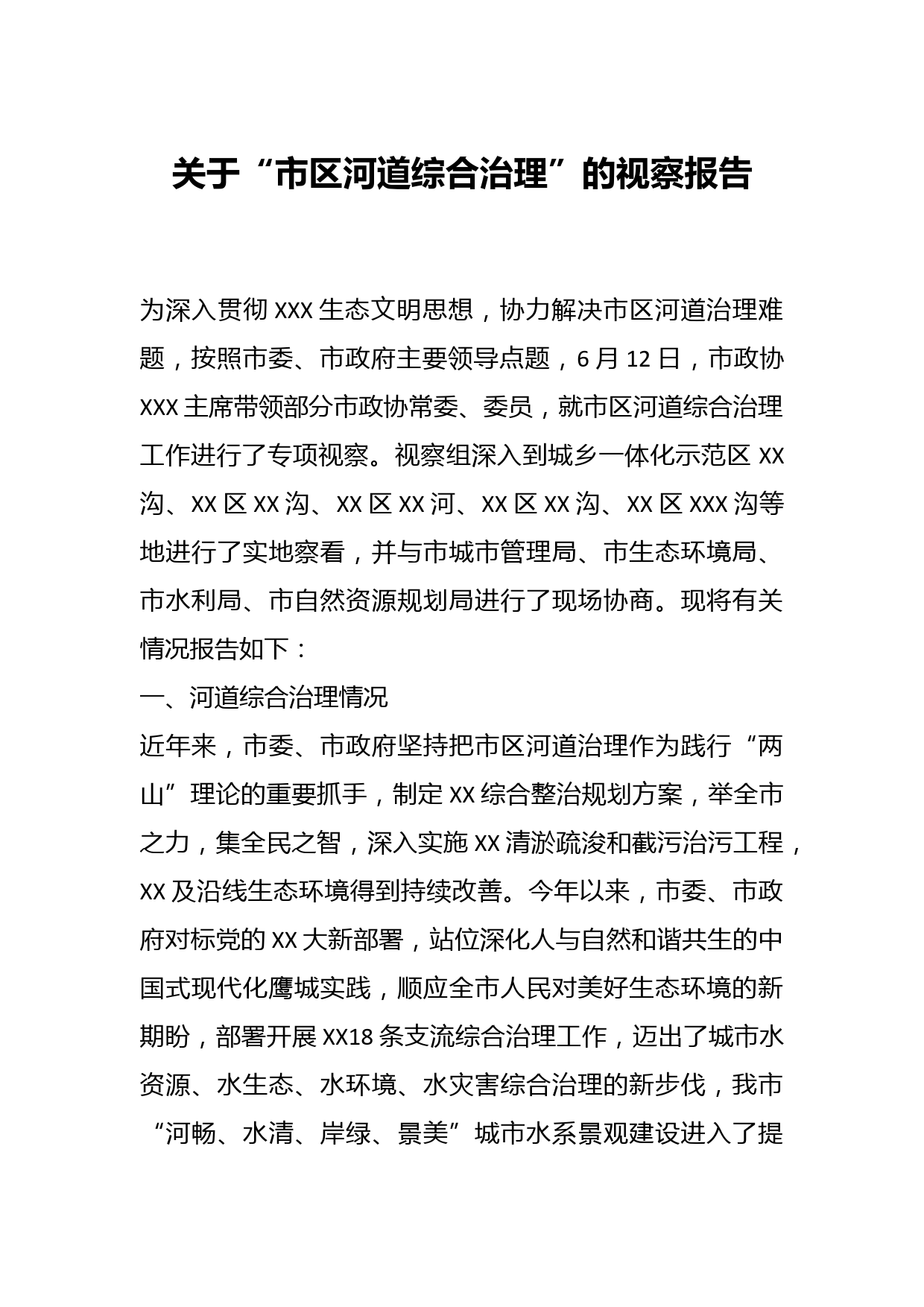 关于“市区河道综合治理”的视察报告

为深入贯彻 XXX 生态文明思想，协力解决市区河道治理难题，按照市委、市政府主要领导点题，6 月 12 日，市政协 XXX 主席带领部分市政协常委、委员，就市区河道综合治理工作进行了专项视察。视察组深入到城乡一体化示范区 XX 沟、XX 区 XX 沟、XX 区 XX 河、XX 区 XX 沟、XX 区 XXX 沟等地进行了实地察看，并与市城市管理局、市生态环境局、市水利局、市自然资源规划局进行了现场协商。现将有关情况报告如下：

一、河道综合治理情况

近年来，市委、市政府坚持把市区河道治理作为践行“两山”理论的重要抓手，制定 XX 综合整治规划方案，举全市之力，集全民之智，深入实施 XX 清淤疏浚和截污治污工程，XX 及沿线生态环境得到持续改善。今年以来，市委、市政府对标党的 XX 大新部署，站位深化人与自然和谐共生的中国式现代化鹰城实践，顺应全市人民对美好生态环境的新期盼，部署开展 XX18 条支流综合治理工作，迈出了城市水资源、水生态、水环境、水灾害综合治理的新步伐，我市“河畅、水清、岸绿、景美”城市水系景观建设进入了提